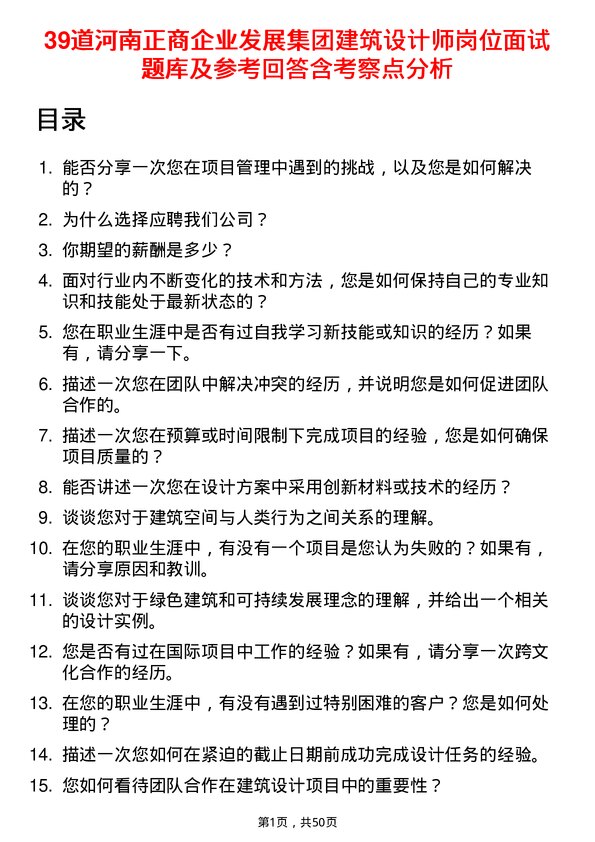 39道河南正商企业发展集团建筑设计师岗位面试题库及参考回答含考察点分析

目录

1. 能否分享一次您在项目管理中遇到的挑战，以及您是如何解决的？
2. 为什么选择应聘我们公司？
3. 你期望的薪酬是多少？
4. 面对行业内不断变化的技术和方法，您是如何保持自己的专业知识和技能处于最新状态的？
5. 您在职业生涯中是否有过自我学习新技能或知识的经历？如果有，请分享一下。
6. 描述一次您在团队中解决冲突的经历，并说明您是如何促进团队合作的。
7. 描述一次您在预算或时间限制下完成项目的经验，您是如何确保项目质量的？
8. 能否讲述一次您在设计方案中采用创新材料或技术的经历？
9. 谈谈您对于建筑空间与人类行为之间关系的理解。
10. 在您的职业生涯中，有没有一个项目是您认为失败的？如果有，请分享原因和教训。
11. 谈谈您对于绿色建筑和可持续发展理念的理解，并给出一个相关的设计实例。
12. 您是否有过在国际项目中工作的经验？如果有，请分享一次跨文化合作的经历。
13. 在您的职业生涯中，有没有遇到过特别困难的客户？您是如何处理的？
14. 描述一次您如何在紧迫的截止日期前成功完成设计任务的经验。
15. 您如何看待团队合作在建筑设计项目中的重要性？

第1页，共50页